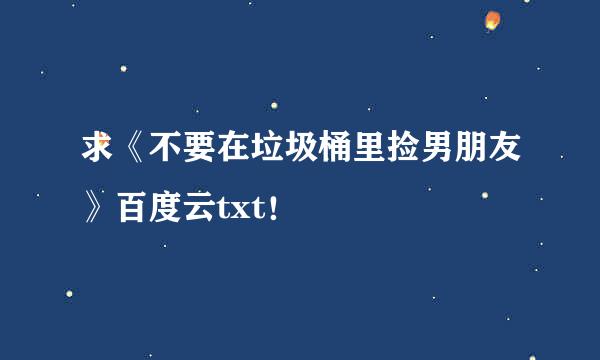 求《不要在垃圾桶里捡男朋友》百度云txt!